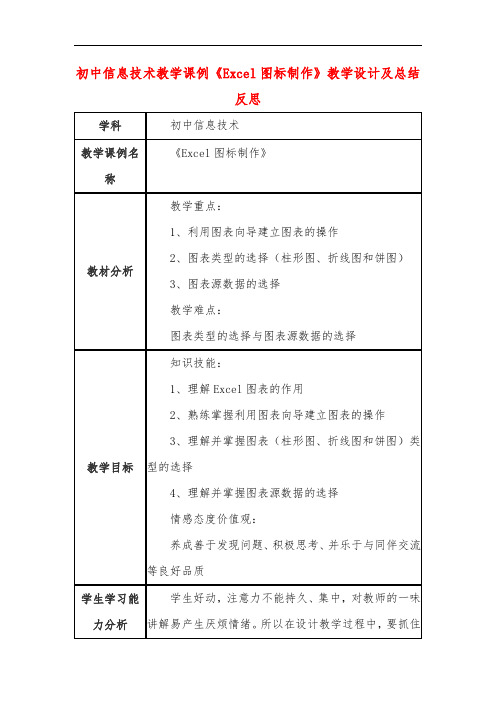 初中信息技术教学课例《Excel 图标制作》教学设计及总结反思

| 学科 | 初中信息技术 |
|---|---|
| 教学课例名称 | 《Excel 图标制作》 |
| 教材分析 | 教学重点：<br>1、利用图表向导建立图表的操作<br>2、图表类型的选择（柱形图、折线图和饼图）<br>3、图表源数据的选择<br>教学难点：<br>图表类型的选择与图表源数据的选择 |
| 教学目标 | 知识技能：<br>1、理解 Excel 图表的作用<br>2、熟练掌握利用图表向导建立图表的操作<br>3、理解并掌握图表（柱形图、折线图和饼图）类型的选择<br>4、理解并掌握图表源数据的选择<br>情感态度价值观：<br>养成善于发现问题、积极思考、并乐于与同伴交流等良好品质 |
| 学生学习能力分析 | 学生好动，注意力不能持久、集中，对教师的一味讲解易产生厌烦情绪。所以在设计教学过程中，要抓住 |